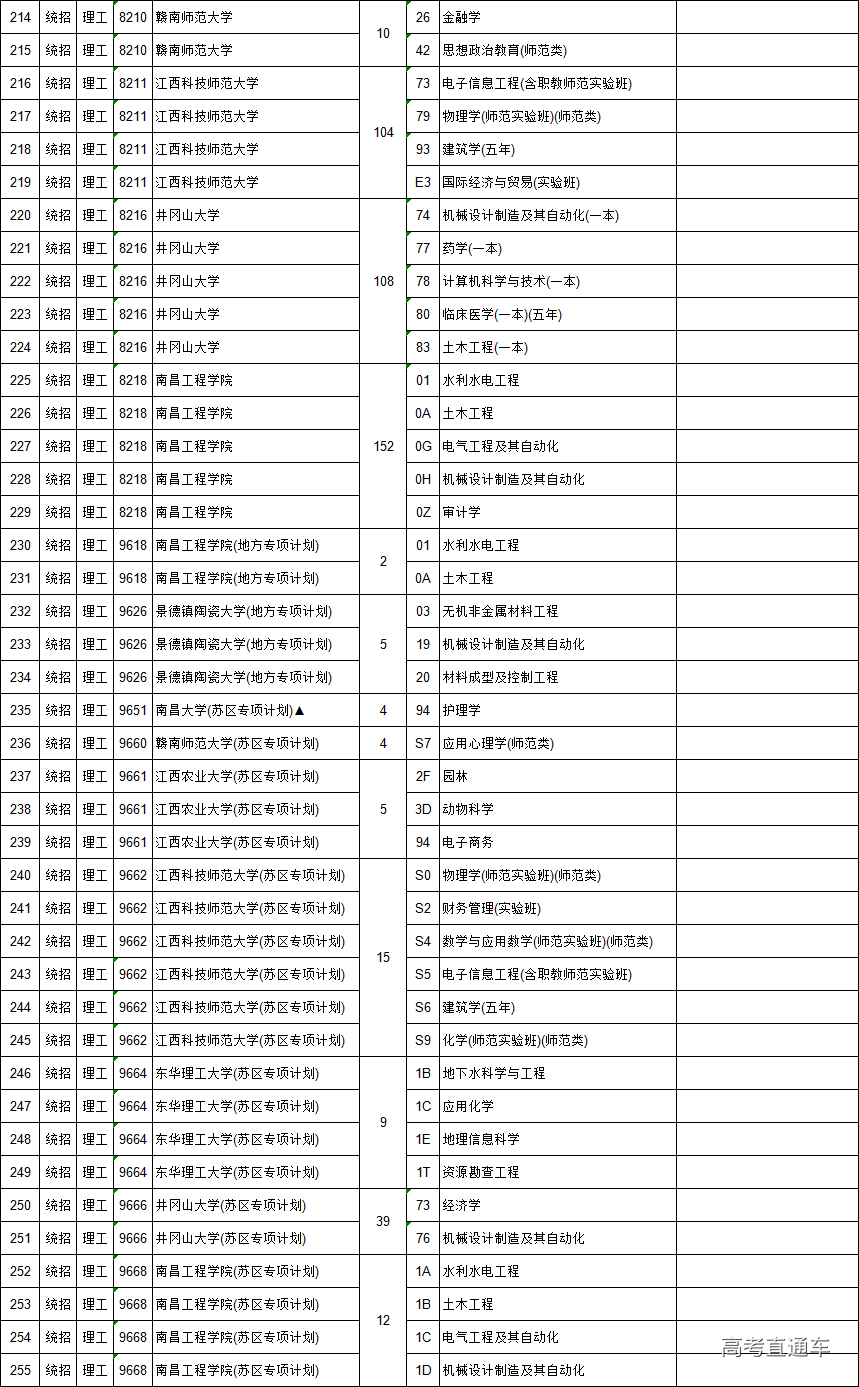 | 214 | 统招 | 理工 | 8210 | 赣南师范大学 | 10 | 26 | 金融学 | |
|---|---|---|---|---|---|---|---|---|
| 215 | 统招 | 理工 | 8210 | 赣南师范大学 | | 42 | 思想政治教育(师范类) | |
| 216 | 统招 | 理工 | 8211 | 江西科技师范大学 | 104 | 73 | 电子信息工程(含职教师范实验班) | |
| 217 | 统招 | 理工 | 8211 | 江西科技师范大学 | | 79 | 物理学(师范实验班)(师范类) | |
| 218 | 统招 | 理工 | 8211 | 江西科技师范大学 | | 93 | 建筑学(五年) | |
| 219 | 统招 | 理工 | 8211 | 江西科技师范大学 | | E3 | 国际经济与贸易(实验班) | |
| 220 | 统招 | 理工 | 8216 | 井冈山大学 | 108 | 74 | 机械设计制造及其自动化(一本) | |
| 221 | 统招 | 理工 | 8216 | 井冈山大学 | | 77 | 药学(一本) | |
| 222 | 统招 | 理工 | 8216 | 井冈山大学 | | 78 | 计算机科学与技术(一本) | |
| 223 | 统招 | 理工 | 8216 | 井冈山大学 | | 80 | 临床医学(一本)(五年) | |
| 224 | 统招 | 理工 | 8216 | 井冈山大学 | | 83 | 土木工程(一本) | |
| 225 | 统招 | 理工 | 8218 | 南昌工程学院 | 152 | 01 | 水利水电工程 | |
| 226 | 统招 | 理工 | 8218 | 南昌工程学院 | | 0A | 土木工程 | |
| 227 | 统招 | 理工 | 8218 | 南昌工程学院 | | 0G | 电气工程及其自动化 | |
| 228 | 统招 | 理工 | 8218 | 南昌工程学院 | | 0H | 机械设计制造及其自动化 | |
| 229 | 统招 | 理工 | 8218 | 南昌工程学院 | | 0Z | 审计学 | |
| 230 | 统招 | 理工 | 9618 | 南昌工程学院(地方专项计划) | 2 | 01 | 水利水电工程 | |
| 231 | 统招 | 理工 | 9618 | 南昌工程学院(地方专项计划) | | 0A | 土木工程 | |
| 232 | 统招 | 理工 | 9626 | 景德镇陶瓷大学(地方专项计划) | 5 | 03 | 无机非金属材料工程 | |
| 233 | 统招 | 理工 | 9626 | 景德镇陶瓷大学(地方专项计划) | | 19 | 机械设计制造及其自动化 | |
| 234 | 统招 | 理工 | 9626 | 景德镇陶瓷大学(地方专项计划) | | 20 | 材料成型及控制工程 | |
| 235 | 统招 | 理工 | 9651 | 南昌大学(苏区专项计划)▲ | 4 | 94 | 护理学 | |
| 236 | 统招 | 理工 | 9660 | 赣南师范大学(苏区专项计划) | 4 | S7 | 应用心理学(师范类) | |
| 237 | 统招 | 理工 | 9661 | 江西农业大学(苏区专项计划) | 5 | 2F | 园林 | |
| 238 | 统招 | 理工 | 9661 | 江西农业大学(苏区专项计划) | | 3D | 动物科学 | |
| 239 | 统招 | 理工 | 9661 | 江西农业大学(苏区专项计划) | | 94 | 电子商务 | |
| 240 | 统招 | 理工 | 9662 | 江西科技师范大学(苏区专项计划) | 15 | S0 | 物理学(师范实验班)(师范类) | |
| 241 | 统招 | 理工 | 9662 | 江西科技师范大学(苏区专项计划) | | S2 | 财务管理(实验班) | |
| 242 | 统招 | 理工 | 9662 | 江西科技师范大学(苏区专项计划) | | S4 | 数学与应用数学(师范实验班)(师范类) | |
| 243 | 统招 | 理工 | 9662 | 江西科技师范大学(苏区专项计划) | | S5 | 电子信息工程(含职教师范实验班) | |
| 244 | 统招 | 理工 | 9662 | 江西科技师范大学(苏区专项计划) | | S6 | 建筑学(五年) | |
| 245 | 统招 | 理工 | 9662 | 江西科技师范大学(苏区专项计划) | | S9 | 化学(师范实验班)(师范类) | |
| 246 | 统招 | 理工 | 9664 | 东华理工大学(苏区专项计划) | 9 | 1B | 地下水科学与工程 | |
| 247 | 统招 | 理工 | 9664 | 东华理工大学(苏区专项计划) | | 1C | 应用化学 | |
| 248 | 统招 | 理工 | 9664 | 东华理工大学(苏区专项计划) | | 1E | 地理信息科学 | |
| 249 | 统招 | 理工 | 9664 | 东华理工大学(苏区专项计划) | | 1T | 资源勘查工程 | |
| 250 | 统招 | 理工 | 9666 | 井冈山大学(苏区专项计划) | 39 | 73 | 经济学 | |
| 251 | 统招 | 理工 | 9666 | 井冈山大学(苏区专项计划) | | 76 | 机械设计制造及其自动化 | |
| 252 | 统招 | 理工 | 9668 | 南昌工程学院(苏区专项计划) | 12 | 1A | 水利水电工程 | |
| 253 | 统招 | 理工 | 9668 | 南昌工程学院(苏区专项计划) | | 1B | 土木工程 | |
| 254 | 统招 | 理工 | 9668 | 南昌工程学院(苏区专项计划) | | 1C | 电气工程及其自动化 | |
| 255 | 统招 | 理工 | 9668 | 南昌工程学院(苏区专项计划) | | 1D | 机械设计制造及其自动化 | |

高考直通车